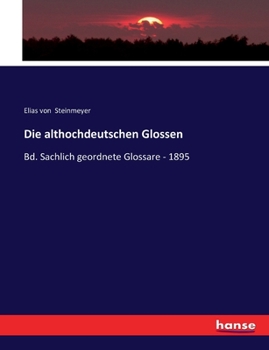 Elias von Steinmeyer

Die althochdeutschen Glossen

Bd. Sachlich geordnete Glossare - 1895

hanse